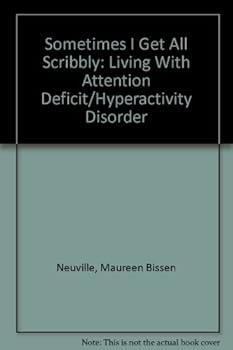 Sometimes I Get All Scribbly: Living With Attention Deficit/Hyperactivity Disorder

Neuville, Maureen Bissen

Note: This is not the actual book cover